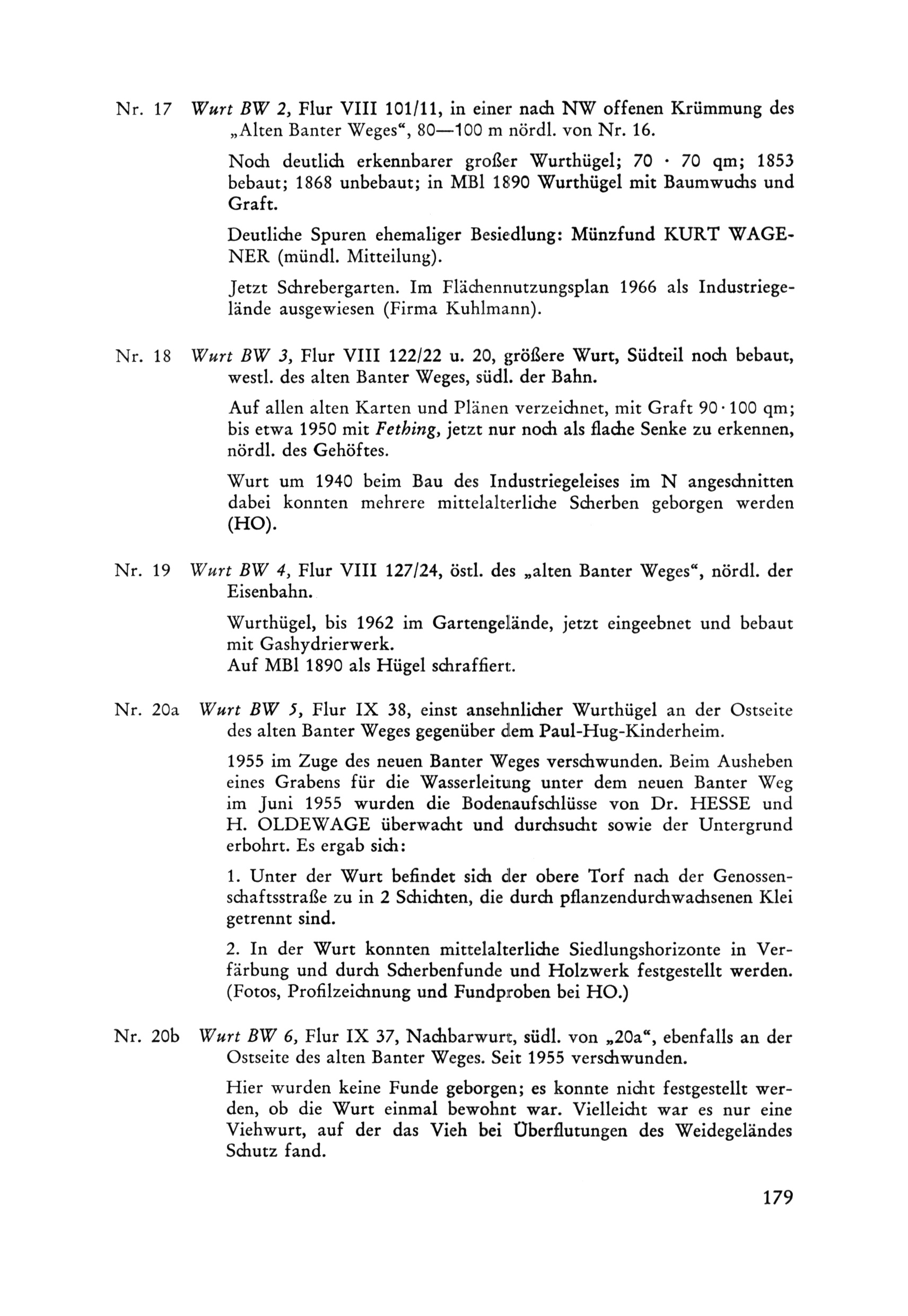 Nr. 17 Wurt BW 2, Flur VIII 101/11, in einer nach NW offenen Krümmung des „Alten Banter Weges“, 80—100 m nördl. von Nr. 16.

Noch deutlich erkennbarer großer Wurthügel; 70 · 70 qm; 1853 bebaut; 1868 unbebaut; in MBl 1890 Wurthügel mit Baumwuchs und Graft.

Deutliche Spuren ehemaliger Besiedlung: Münzfund KURT WAGENER (mündl. Mitteilung).

Jetzt Schrebergarten. Im Flächennutzungsplan 1966 als Industriegelände ausgewiesen (Firma Kuhlmann).

Nr. 18 Wurt BW 3, Flur VIII 122/22 u. 20, größere Wurt, Südteil noch bebaut, westl. des alten Banter Weges, südl. der Bahn.

Auf allen alten Karten und Plänen verzeichnet, mit Graft 90 · 100 qm; bis etwa 1950 mit Fething, jetzt nur noch als flache Senke zu erkennen, nördl. des Gehöftes.

Wurt um 1940 beim Bau des Industriegeleises im N angeschnitten dabei konnten mehrere mittelalterliche Scherben geborgen werden (HO).

Nr. 19 Wurt BW 4, Flur VIII 127/24, östl. des „alten Banter Weges“, nördl. der Eisenbahn.

Wurthügel, bis 1962 im Gartengelände, jetzt eingeebnet und bebaut mit Gashydrierwerk.
Auf MBl 1890 als Hügel schraffiert.

Nr. 20a Wurt BW 5, Flur IX 38, einst ansehnlicher Wurthügel an der Ostseite des alten Banter Weges gegenüber dem Paul-Hug-Kinderheim.

1955 im Zuge des neuen Banter Weges verschwunden. Beim Ausheben eines Grabens für die Wasserleitung unter dem neuen Banter Weg im Juni 1955 wurden die Bodenaufschlüsse von Dr. HESSE und H. OLDEWAGE überwacht und durchsucht sowie der Untergrund erbohrt. Es ergab sich:

1. Unter der Wurt befindet sich der obere Torf nach der Genossenschaftsstraße zu in 2 Schichten, die durch pflanzendurchwachsenen Klei getrennt sind.

2. In der Wurt konnten mittelalterliche Siedlungshorizonte in Verfärbung und durch Scherbenfunde und Holzwerk festgestellt werden. (Fotos, Profilzeichnung und Fundproben bei HO.)

Nr. 20b Wurt BW 6, Flur IX 37, Nachbarwurt, südl. von „20a“, ebenfalls an der Ostseite des alten Banter Weges. Seit 1955 verschwunden.

Hier wurden keine Funde geborgen; es konnte nicht festgestellt werden, ob die Wurt einmal bewohnt war. Vielleicht war es nur eine Viehwurt, auf der das Vieh bei Überflutungen des Weidegeländes Schutz fand.

179